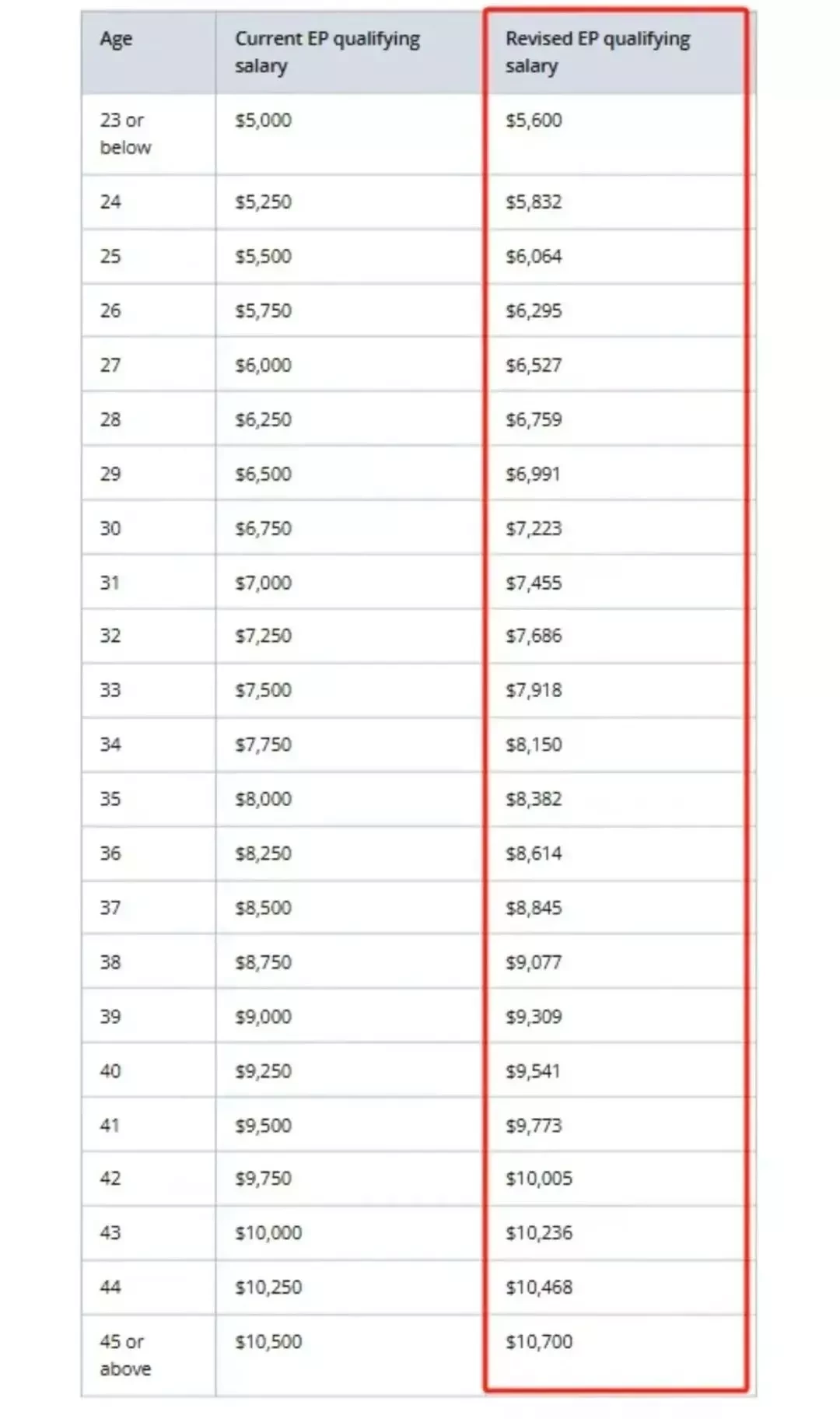 | Age | Current EP qualifying salary | Revised EP qualifying salary |
|---|---|---|
| 23 or below | \$5,000 | \$5,600 |
| 24 | \$5,250 | \$5,832 |
| 25 | \$5,500 | \$6,064 |
| 26 | \$5,750 | \$6,295 |
| 27 | \$6,000 | \$6,527 |
| 28 | \$6,250 | \$6,759 |
| 29 | \$6,500 | \$6,991 |
| 30 | \$6,750 | \$7,223 |
| 31 | \$7,000 | \$7,455 |
| 32 | \$7,250 | \$7,686 |
| 33 | \$7,500 | \$7,918 |
| 34 | \$7,750 | \$8,150 |
| 35 | \$8,000 | \$8,382 |
| 36 | \$8,250 | \$8,614 |
| 37 | \$8,500 | \$8,845 |
| 38 | \$8,750 | \$9,077 |
| 39 | \$9,000 | \$9,309 |
| 40 | \$9,250 | \$9,541 |
| 41 | \$9,500 | \$9,773 |
| 42 | \$9,750 | \$10,005 |
| 43 | \$10,000 | \$10,236 |
| 44 | \$10,250 | \$10,468 |
| 45 or above | \$10,500 | \$10,700 |